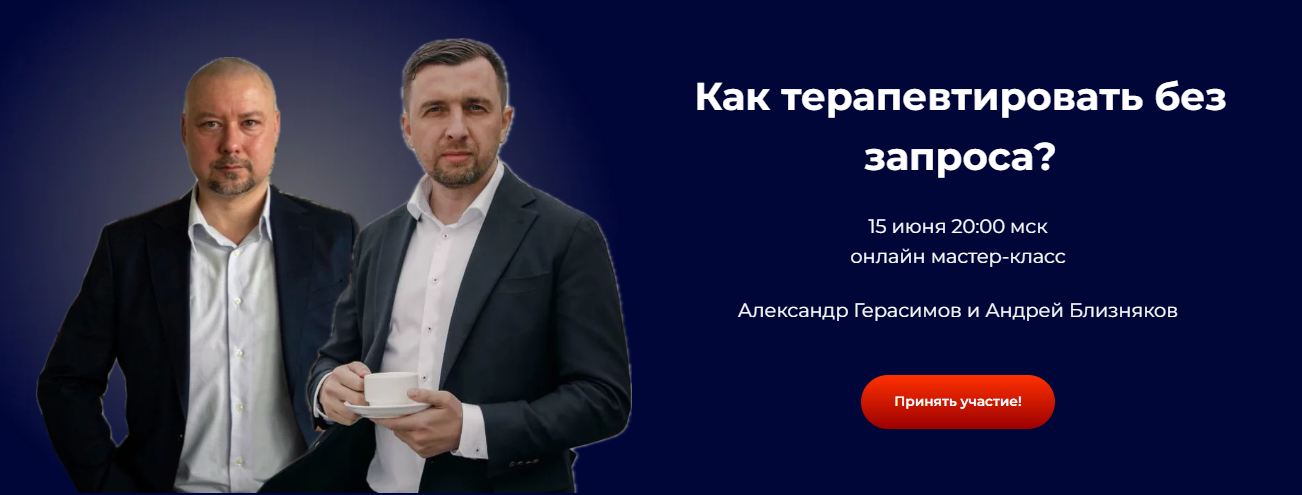 Как терапевтировать без запроса?

15 июня 20:00 мск
онлайн мастер-класс

Александр Герасимов и Андрей Близняков

Принять участие!